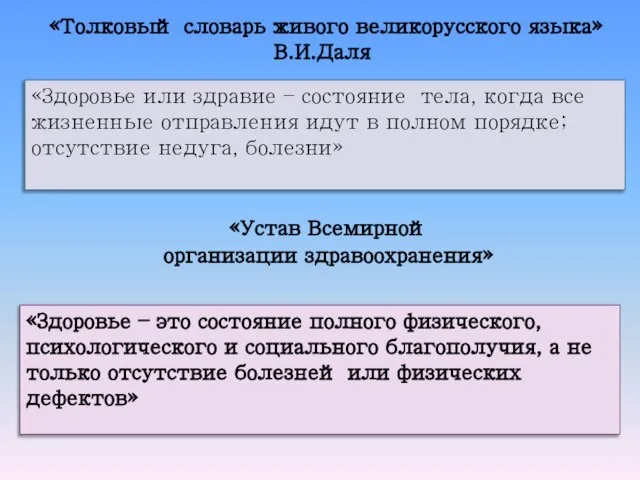 «Толковый словарь живого великорусского языка» В.И.Даля

«Здоровье или здравие – состояние тела, когда все жизненные отправления идут в полном порядке; отсутствие недуга, болезни»

«Устав Всемирной организации здравоохранения»

«Здоровье – это состояние полного физического, психологического и социального благополучия, а не только отсутствие болезней или физических дефектов»